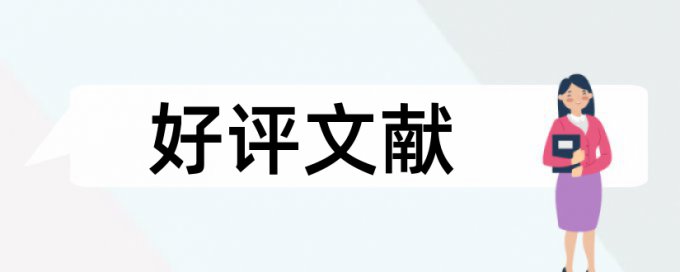 好评文献